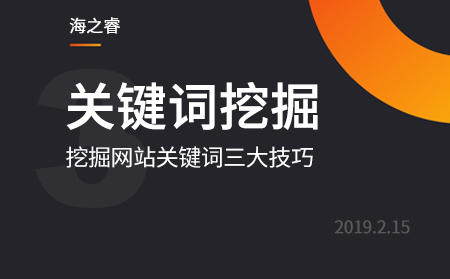 海之睿

3

关键词挖掘

挖掘网站关键词三大技巧

2019.2.15